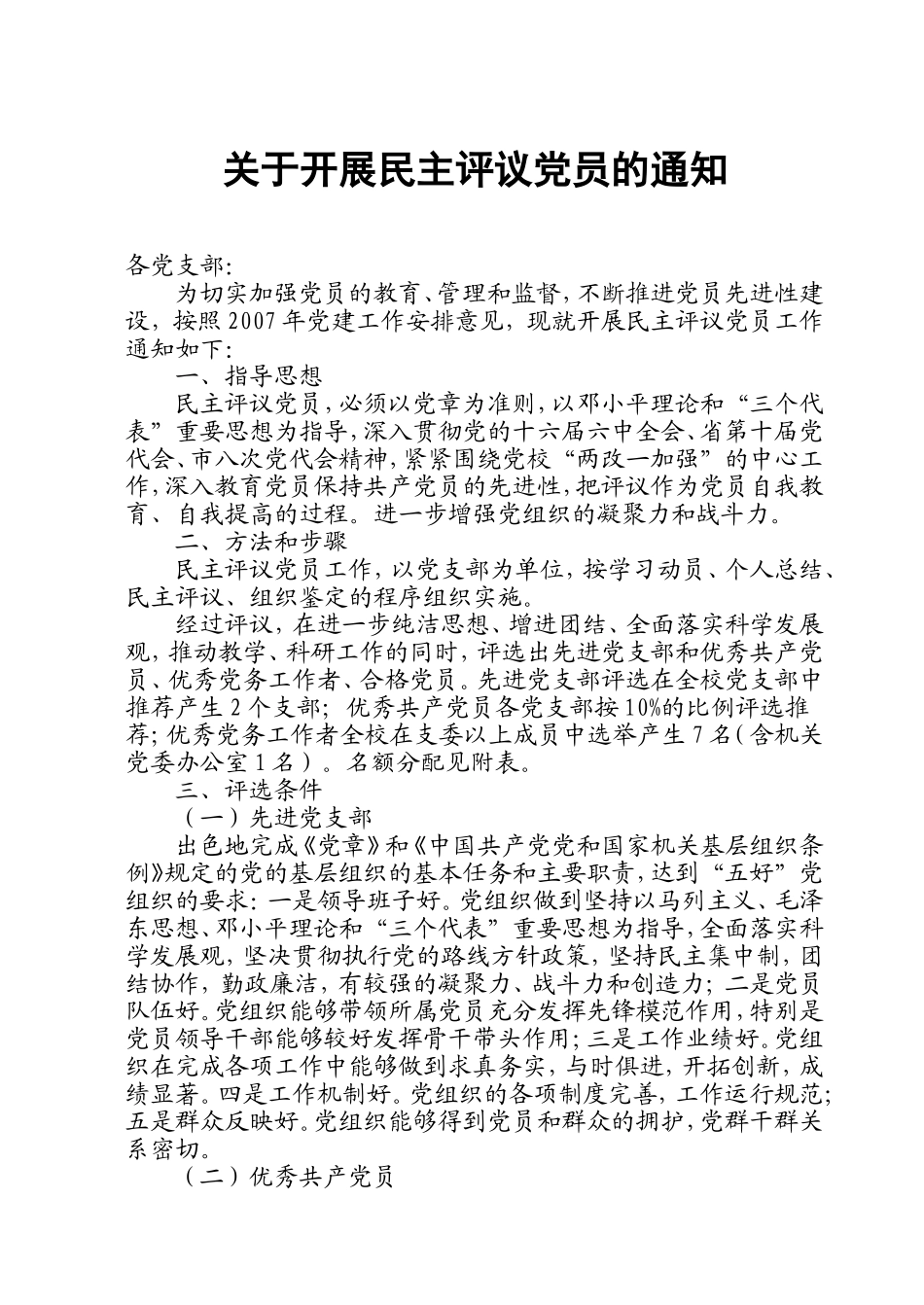 关于开展民主评议党员的通知

各党支部:

为切实加强党员的教育、管理和监督,不断推进党员先进性建设,按照2007年党建工作安排意见,现就开展民主评议党员工作通知如下:

一、指导思想

民主评议党员,必须以党章为准则,以邓小平理论和“三个代表”重要思想为指导,深入贯彻党的十六届六中全会、省第十届党代会、市八次党代会精神,紧紧围绕党校“两改一加强”的中心工作,深入教育党员保持共产党员的先进性,把评议作为党员自我教育、自我提高的过程。进一步增强党组织的凝聚力和战斗力。

二、方法和步骤

民主评议党员工作,以党支部为单位,按学习动员、个人总结、民主评议、组织鉴定的程序组织实施。

经过评议,在进一步纯洁思想、增进团结、全面落实科学发展观,推动教学、科研工作的同时,评选出先进党支部和优秀共产党员、优秀党务工作者、合格党员。先进党支部评选在全校党支部中推荐产生2个支部;优秀共产党员各党支部按10%的比例评选推荐;优秀党务工作者全校在支委以上成员中选举产生7名(含机关党委办公室1名)。名额分配见附表。

三、评选条件

(一)先进党支部

出色地完成《党章》和《中国共产党党和国家机关基层组织条例》规定的党的基层组织的基本任务和主要职责,达到“五好”党组织的要求:一是领导班子好。党组织做到坚持以马列主义、毛泽东思想、邓小平理论和“三个代表”重要思想为指导,全面落实科学发展观,坚决贯彻执行党的路线方针政策,坚持民主集中制,团结协作,勤政廉洁,有较强的凝聚力、战斗力和创造力;二是党员队伍好。党组织能够带领所属党员充分发挥先锋模范作用,特别是党员领导干部能够较好发挥骨干带头作用;三是工作业绩好。党组织在完成各项工作中能够做到求真务实,与时俱进,开拓创新,成绩显著。四是工作机制好。党组织的各项制度完善,工作运行规范;五是群众反映好。党组织能够得到党员和群众的拥护,党群干群关系密切。

(二)优秀共产党员